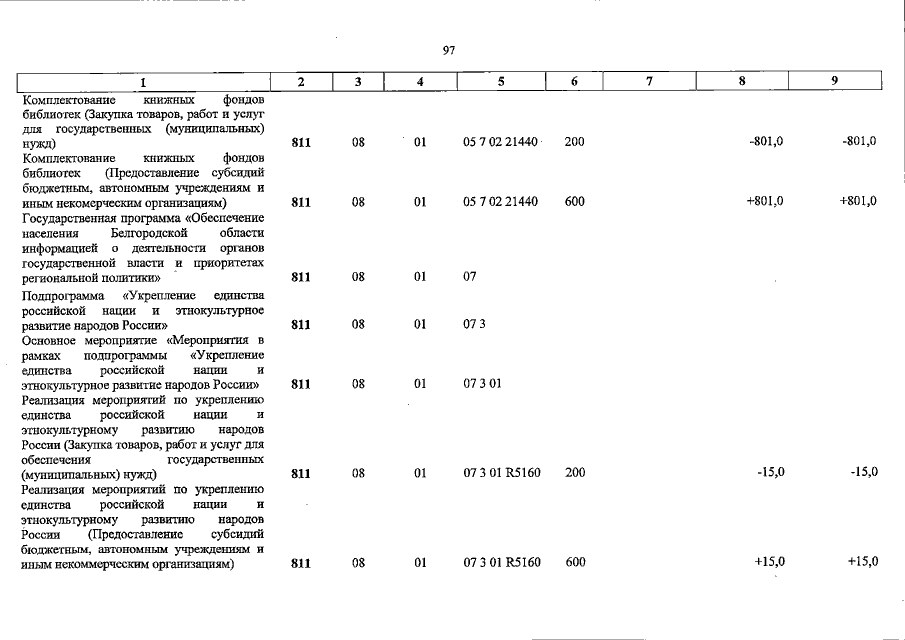 97

| 1 | 2 | 3 | 4 | 5 | 6 | 7 | 8 | 9 |
|---|---|---|---|---|---|---|---|---|
| Комплектование книжных фондов библиотек (Закупка товаров, работ и услуг для государственных (муниципальных) нужд) | 811 | 08 | 01 | 05 7 02 21440 | 200 | | -801,0 | -801,0 |
| Комплектование книжных фондов библиотек (Предоставление субсидий бюджетным, автономным учреждениям и иным некомерческим организациям) | 811 | 08 | 01 | 05 7 02 21440 | 600 | | +801,0 | +801,0 |
| Государственная программа «Обеспечение населения Белгородской области информацией о деятельности органов государственной власти и приоритетах региональной политики» | 811 | 08 | 01 | 07 | | | | |
| Подпрограмма «Укрепление единства российской нации и этнокультурное развитие народов России» | 811 | 08 | 01 | 07 3 | | | | |
| Основное мероприятие «Мероприятия в рамках подпрограммы «Укрепление единства российской нации и этнокультурное развитие народов России» | 811 | 08 | 01 | 07 3 01 | | | | |
| Реализация мероприятий по укреплению единства российской нации и этнокультурному развитию народов России (Закупка товаров, работ и услуг для обеспечения государственных (муниципальных) нужд) | 811 | 08 | 01 | 07 3 01 R5160 | 200 | | -15,0 | -15,0 |
| Реализация мероприятий по укреплению единства российской нации и этнокультурному развитию народов России (Предоставление субсидий бюджетным, автономным учреждениям и иным некоммерческим организациям) | 811 | 08 | 01 | 07 3 01 R5160 | 600 | | +15,0 | +15,0 |